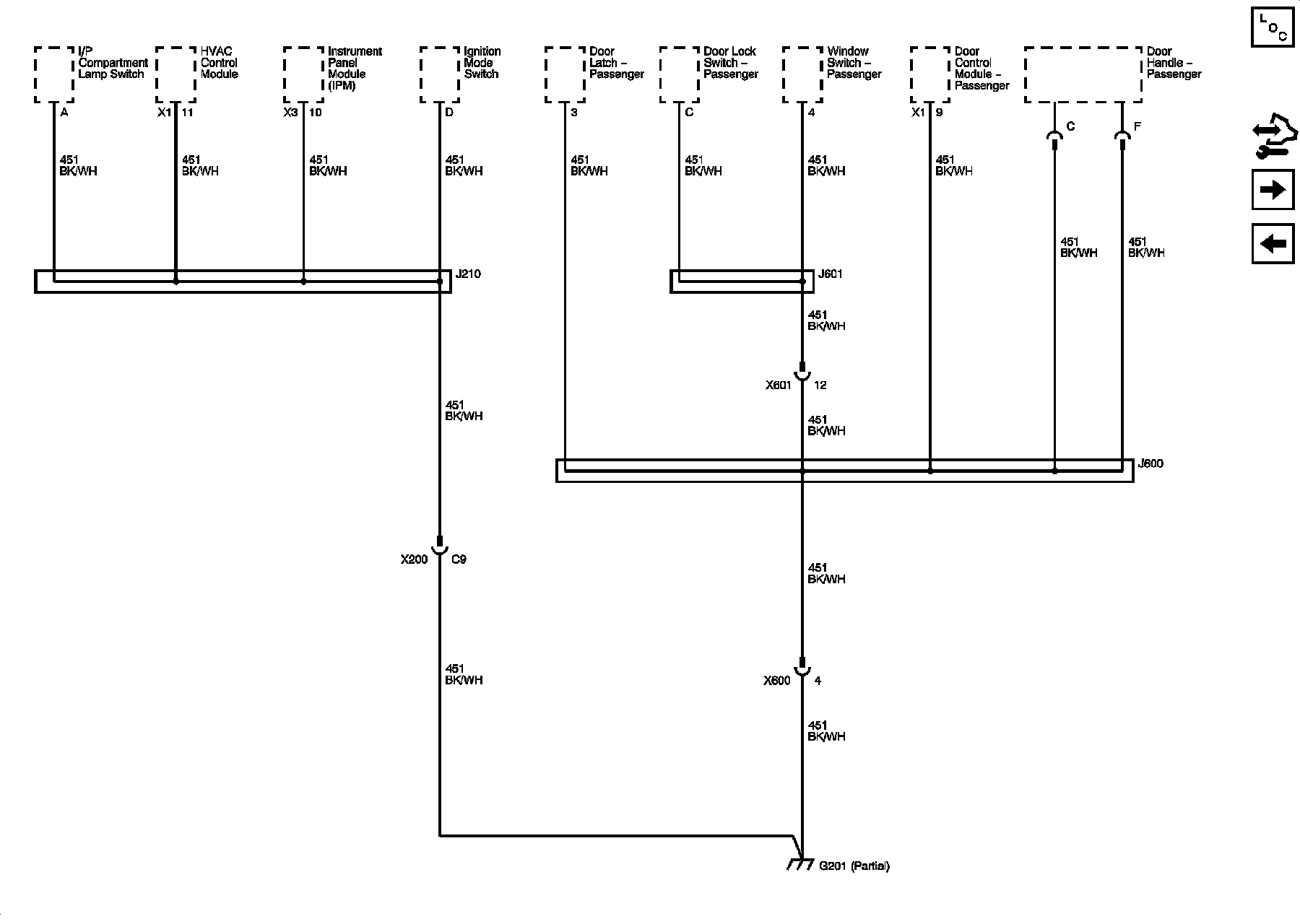 I/P Compartment Lamp Switch
HVAC Control Module
Instrument Panel Module (IPM)
Ignition Mode Switch
Door Latch – Passenger
Door Lock Switch – Passenger
Window Switch – Passenger
Door Control Module – Passenger
Door Handle – Passenger

L O C

A
X1 11
X3 10
D
3
C
4
X1 9
C
F

451 BK/WH
451 BK/WH
451 BK/WH
451 BK/WH
451 BK/WH
451 BK/WH
451 BK/WH
451 BK/WH
451 BK/WH
451 BK/WH

J210
J601

451 BK/WH

X601 12

451 BK/WH

451 BK/WH

J600

X200 C9

451 BK/WH

451 BK/WH

X600 4

451 BK/WH

G201 (Partial)